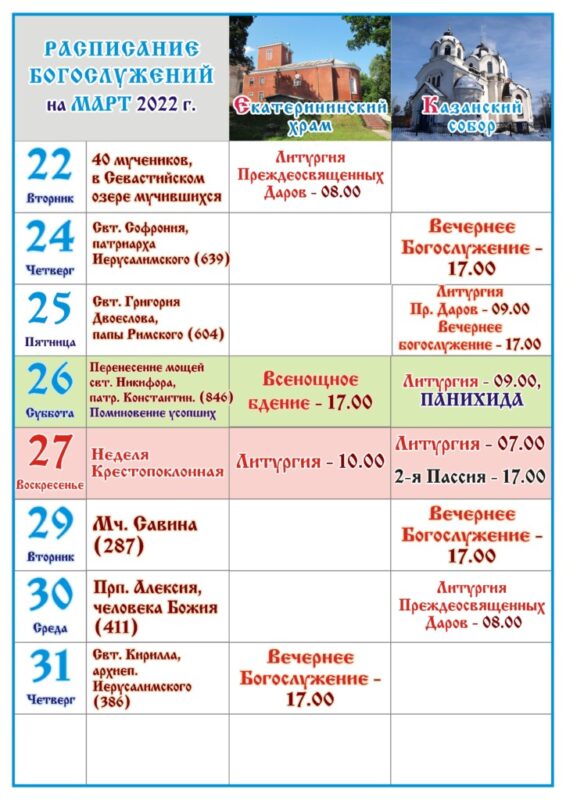 | РАСПИСАНИЕ БОГОСЛУЖЕНИЙ на МАРТ 2022 г. | | Екатерининский храм | Казанский собор |
|---|---|---|---|
| 22 Вторник | 40 мучеников, в Севастийском озере мучившихся | Литургия Преждеосвященных Даров - 08.00 | |
| 24 Четверг | Свт. Софрония, патриарха Иерусалимского (639) | | Вечернее Богослужение - 17.00 |
| 25 Пятница | Свт. Григория Двоеслова, папы Римского (604) | | Литургия Пр. Даров - 09.00 Вечернее богослужение - 17.00 |
| 26 Суббота | Перенесение мощей свт. Никифора, патр. Константин. (846) Поминовение усопших | Всенощное бдение - 17.00 | Литургия - 09.00, ПАНИХИДА |
| 27 Воскресенье | Неделя Крестопоклонная | Литургия - 10.00 | Литургия - 07.00 2-я Пассия - 17.00 |
| 29 Вторник | Мч. Савина (287) | | Вечернее Богослужение - 17.00 |
| 30 Среда | Прп. Алексия, человека Божия (411) | | Литургия Преждеосвященных Даров - 08.00 |
| 31 Четверг | Свт. Кирилла, архиеп. Иерусалимского (386) | Вечернее Богослужение - 17.00 | |